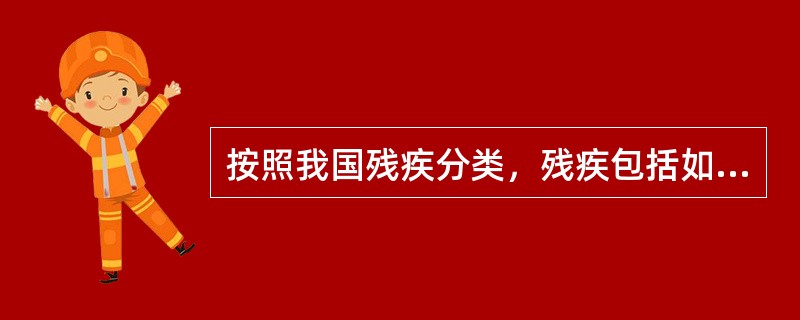 按照我国残疾分类，残疾包括如...